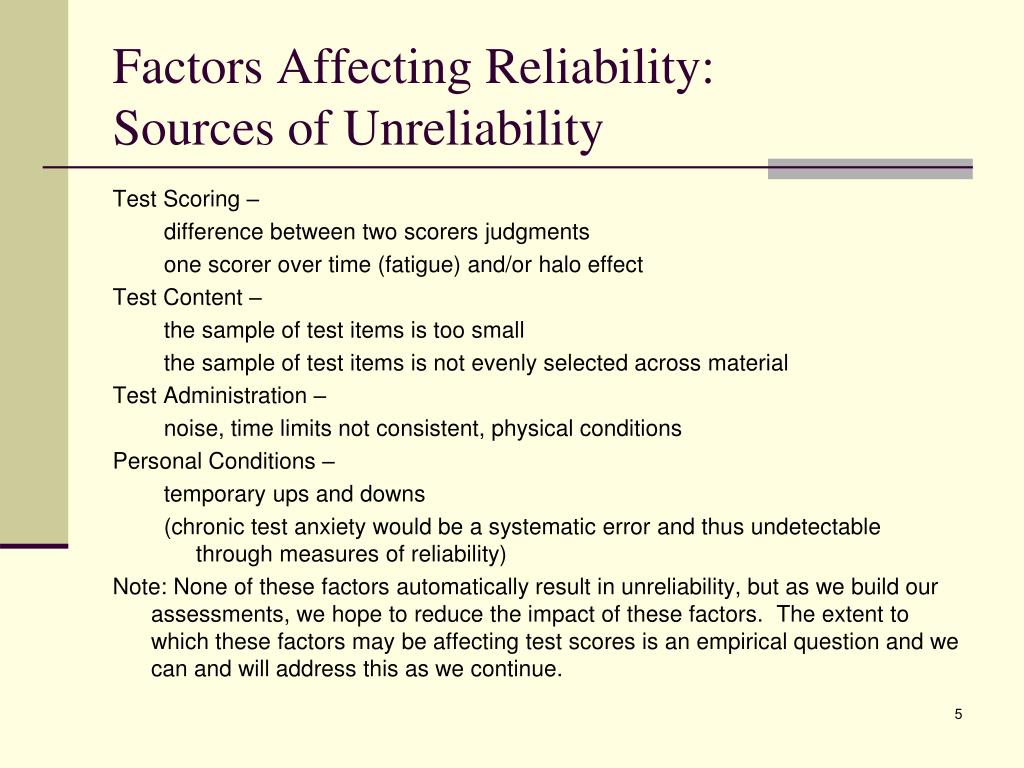 Factors Affecting Reliability:
Sources of Unreliability

Test Scoring –

difference between two scorers judgments

one scorer over time (fatigue) and/or halo effect

Test Content –

the sample of test items is too small

the sample of test items is not evenly selected across material

Test Administration –

noise, time limits not consistent, physical conditions

Personal Conditions –

temporary ups and downs

(chronic test anxiety would be a systematic error and thus undetectable through measures of reliability)

Note: None of these factors automatically result in unreliability, but as we build our assessments, we hope to reduce the impact of these factors. The extent to which these factors may be affecting test scores is an empirical question and we can and will address this as we continue.

5